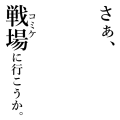 さぁ、

戦場(コミケ)に行こうか。